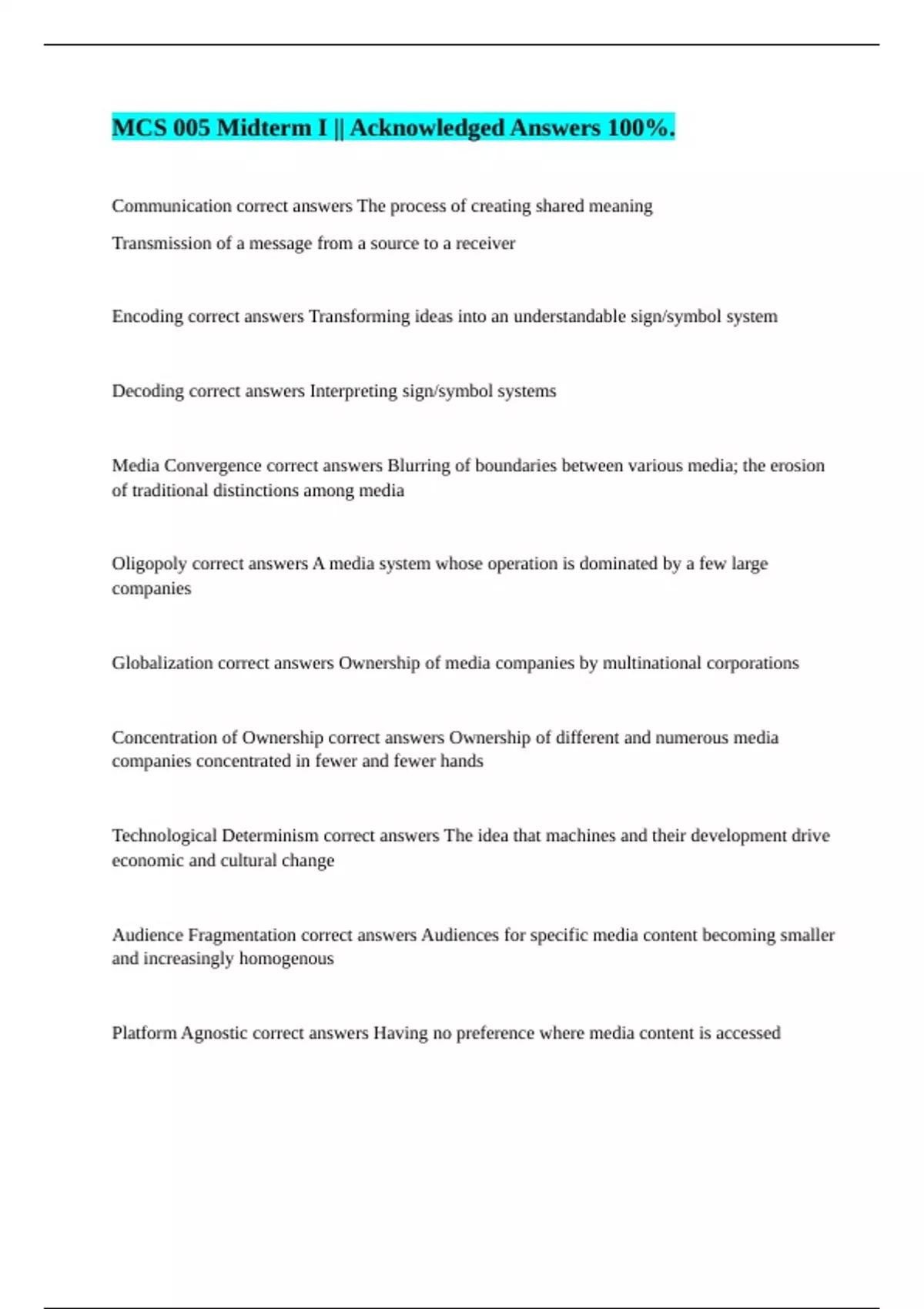 MCS 005 Midterm I || Acknowledged Answers 100%.

Communication correct answers The process of creating shared meaning
Transmission of a message from a source to a receiver

Encoding correct answers Transforming ideas into an understandable sign/symbol system

Decoding correct answers Interpreting sign/symbol systems

Media Convergence correct answers Blurring of boundaries between various media; the erosion of traditional distinctions among media

Oligopoly correct answers A media system whose operation is dominated by a few large companies

Globalization correct answers Ownership of media companies by multinational corporations

Concentration of Ownership correct answers Ownership of different and numerous media companies concentrated in fewer and fewer hands

Technological Determinism correct answers The idea that machines and their development drive economic and cultural change

Audience Fragmentation correct answers Audiences for specific media content becoming smaller and increasingly homogenous

Platform Agnostic correct answers Having no preference where media content is accessed